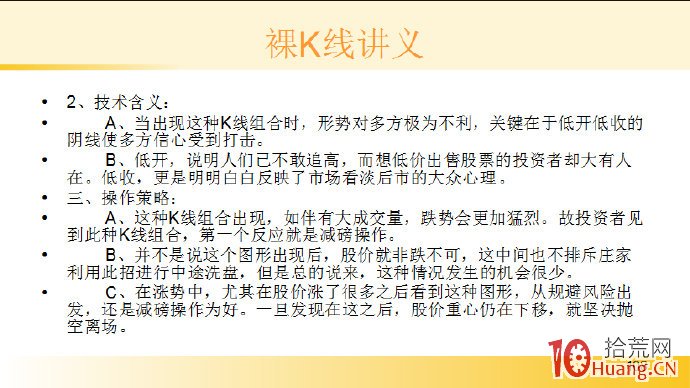 裸K线讲义

• 2、技术含义：

• A、当出现这种K线组合时，形势对多方极为不利，关键在于低开低收的阴线使多方信心受到打击。

• B、低开，说明人们已不敢追高，而想低价出售股票的投资者却大有人在。低收，更是明明白白反映了市场看淡后市的大众心理。

• 三、操作策略：

• A、这种K线组合出现，如伴有大成交量，跌势会更加猛烈。故投资者见到此种K线组合，第一个反应就是减磅操作。

• B、并不是说这个图形出现后，股价就非跌不可，这中间也不排斥庄家利用此招进行中途洗盘，但是总的说来，这种情况发生的机会很少。

• C、在涨势中，尤其在股价涨了很多之后看到这种图形，从规避风险出发，还是减磅操作为好。一旦发现在这之后，股价重心仍在下移，就坚决抛空离场。

10 拾荒网 Huang.CN